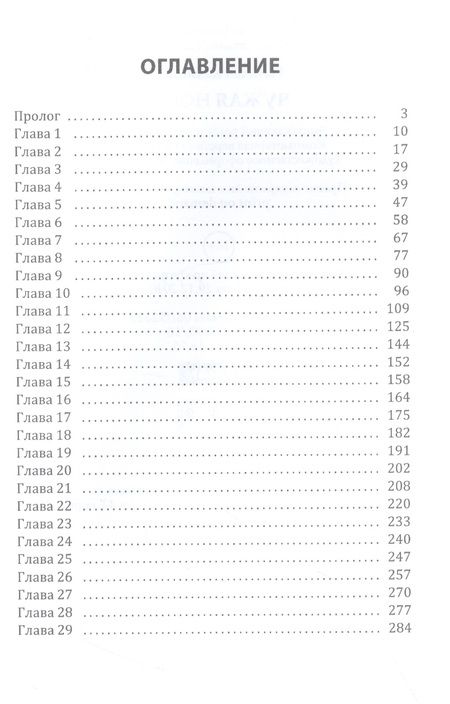 ОГЛАВЛЕНИЕ

Пролог 3
Глава 1 10
Глава 2 17
Глава 3 29
Глава 4 39
Глава 5 47
Глава 6 58
Глава 7 67
Глава 8 77
Глава 9 90
Глава 10 96
Глава 11 109
Глава 12 125
Глава 13 144
Глава 14 152
Глава 15 158
Глава 16 164
Глава 17 175
Глава 18 182
Глава 19 191
Глава 20 202
Глава 21 208
Глава 22 220
Глава 23 233
Глава 24 240
Глава 25 247
Глава 26 257
Глава 27 270
Глава 28 277
Глава 29 284